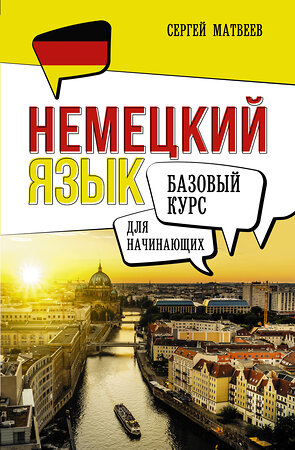 СЕРГЕЙ МАТВЕЕВ

НЕМЕЦКИЙ ЯЗЫК

БАЗОВЫЙ КУРС

ДЛЯ НАЧИНАЮЩИХ